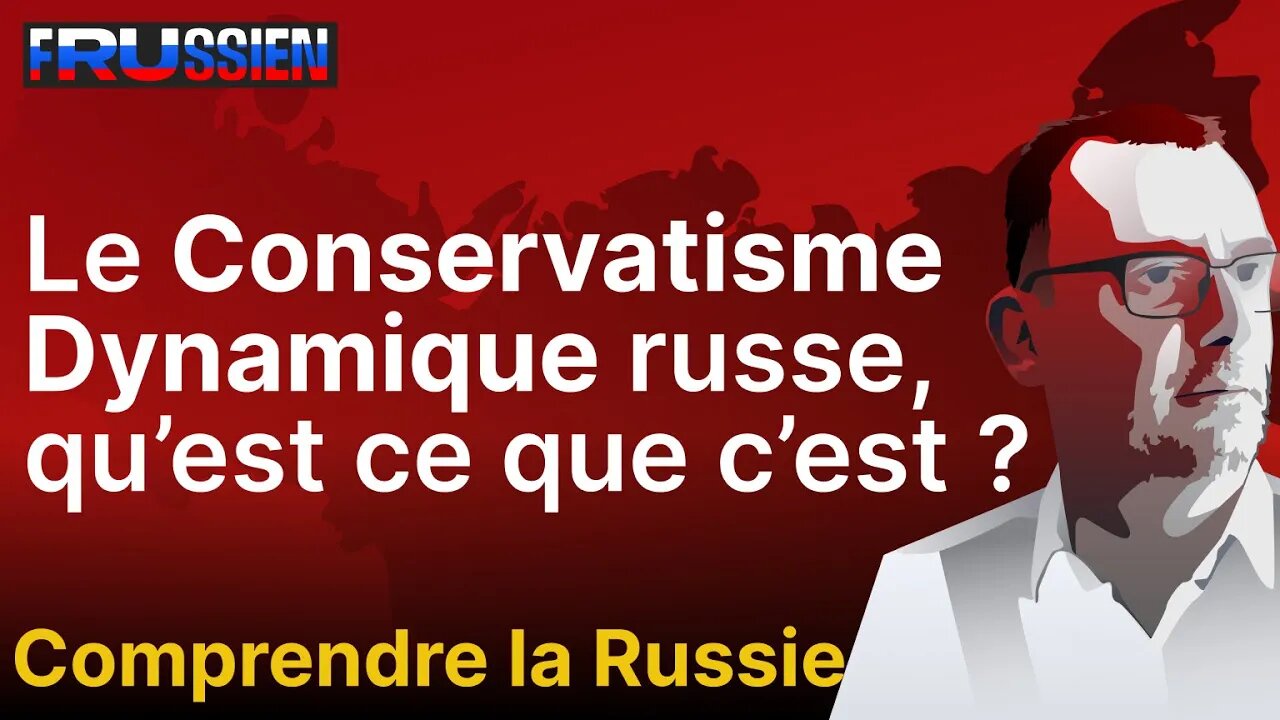 FRUSSIEN

Le Conservatisme Dynamique russe, qu’est ce que c’est ?

Comprendre la Russie